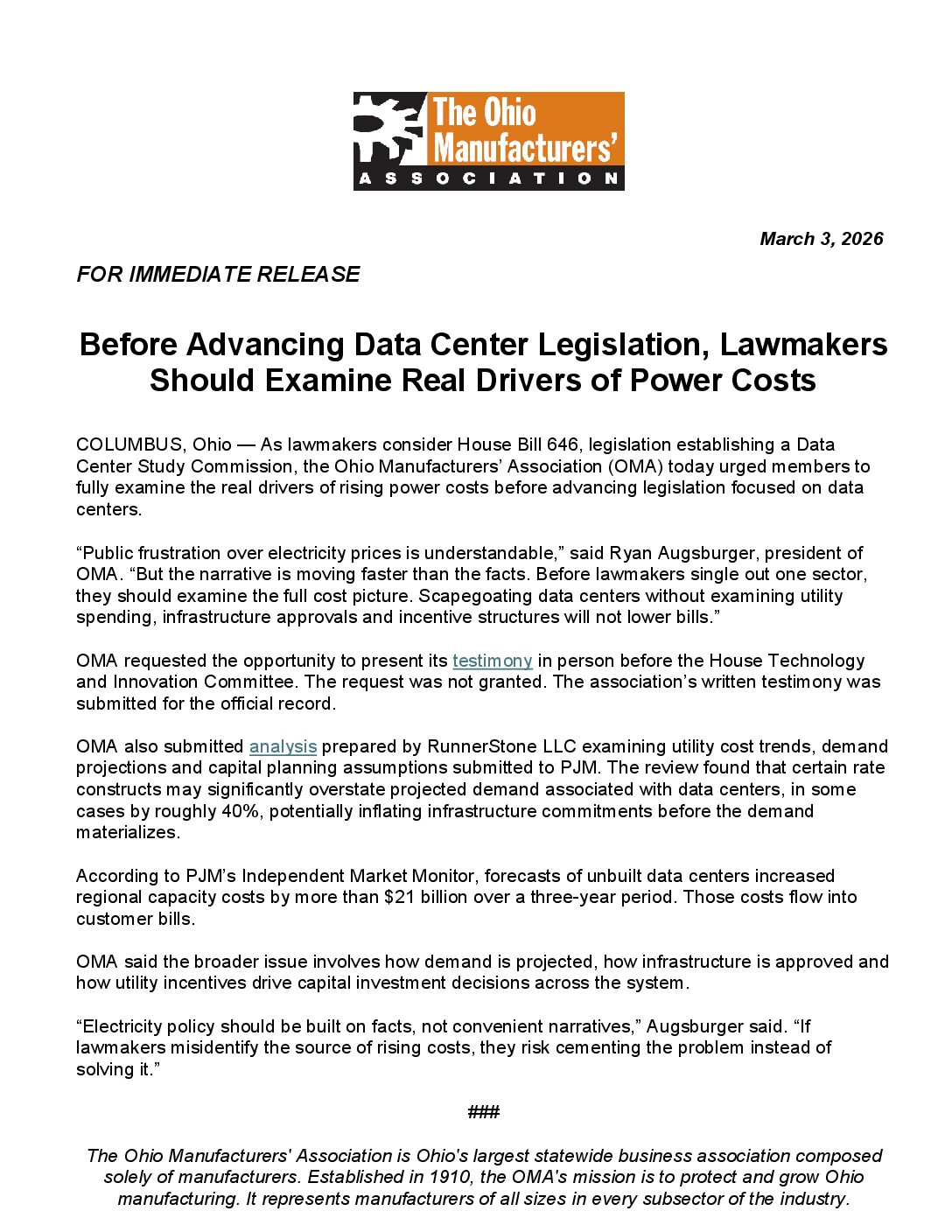 The Ohio Manufacturers' ASSOCIATION

March 3, 2026

FOR IMMEDIATE RELEASE

Before Advancing Data Center Legislation, Lawmakers Should Examine Real Drivers of Power Costs

COLUMBUS, Ohio — As lawmakers consider House Bill 646, legislation establishing a Data Center Study Commission, the Ohio Manufacturers' Association (OMA) today urged members to fully examine the real drivers of rising power costs before advancing legislation focused on data centers.

"Public frustration over electricity prices is understandable," said Ryan Augsburger, president of OMA. "But the narrative is moving faster than the facts. Before lawmakers single out one sector, they should examine the full cost picture. Scapegoating data centers without examining utility spending, infrastructure approvals and incentive structures will not lower bills."

OMA requested the opportunity to present its testimony in person before the House Technology and Innovation Committee. The request was not granted. The association's written testimony was submitted for the official record.

OMA also submitted analysis prepared by RunnerStone LLC examining utility cost trends, demand projections and capital planning assumptions submitted to PJM. The review found that certain rate constructs may significantly overstate projected demand associated with data centers, in some cases by roughly 40%, potentially inflating infrastructure commitments before the demand materializes.

According to PJM's Independent Market Monitor, forecasts of unbuilt data centers increased regional capacity costs by more than $21 billion over a three-year period. Those costs flow into customer bills.

OMA said the broader issue involves how demand is projected, how infrastructure is approved and how utility incentives drive capital investment decisions across the system.

"Electricity policy should be built on facts, not convenient narratives," Augsburger said. "If lawmakers misidentify the source of rising costs, they risk cementing the problem instead of solving it."

###

The Ohio Manufacturers' Association is Ohio's largest statewide business association composed solely of manufacturers. Established in 1910, the OMA's mission is to protect and grow Ohio manufacturing. It represents manufacturers of all sizes in every subsector of the industry.